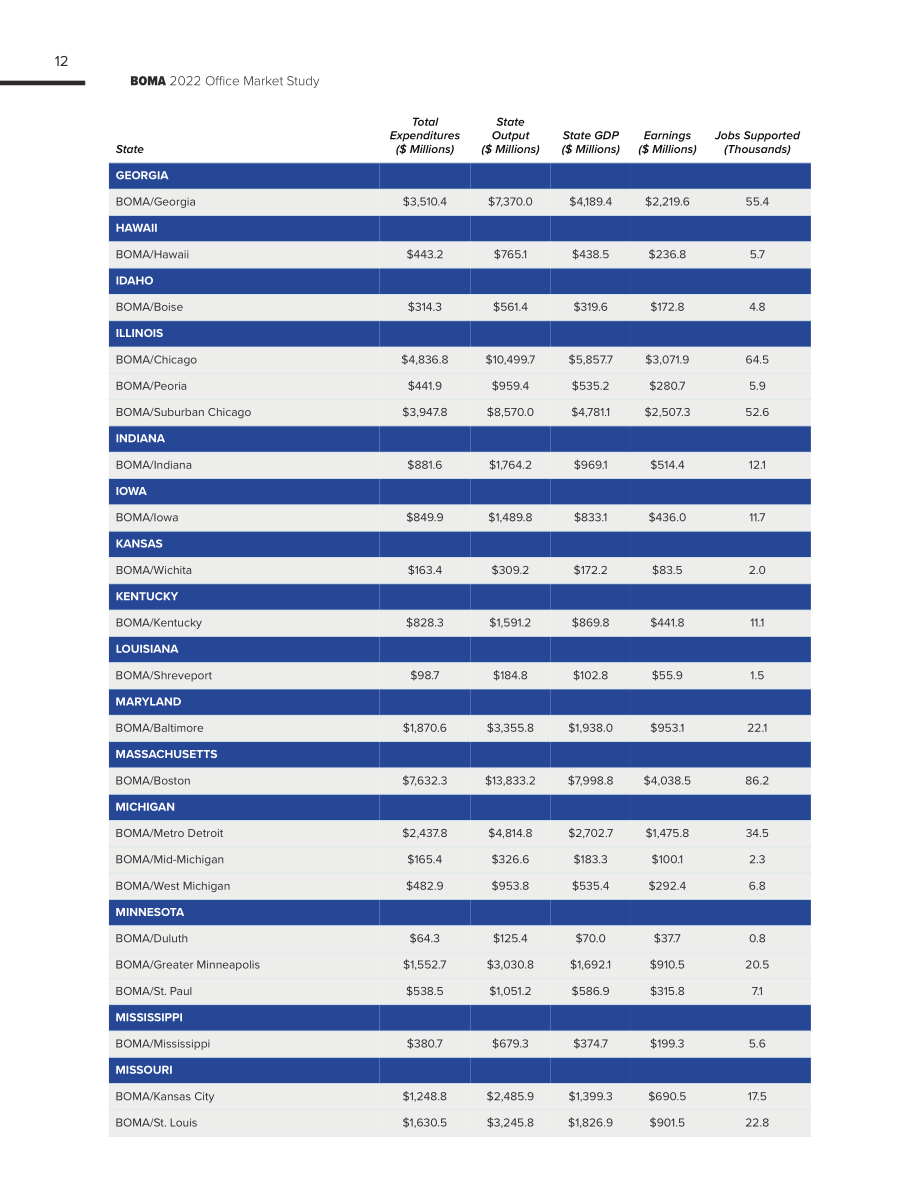 12

BOMA 2022 Office Market Study

| State | Total Expenditures ($ Millions) | State Output ($ Millions) | State GDP ($ Millions) | Earnings ($ Millions) | Jobs Supported (Thousands) |
|---|---|---|---|---|---|
| GEORGIA | | | | | |
| BOMA/Georgia | $3,510.4 | $7,370.0 | $4,189.4 | $2,219.6 | 55.4 |
| HAWAII | | | | | |
| BOMA/Hawaii | $443.2 | $765.1 | $438.5 | $236.8 | 5.7 |
| IDAHO | | | | | |
| BOMA/Boise | $314.3 | $561.4 | $319.6 | $172.8 | 4.8 |
| ILLINOIS | | | | | |
| BOMA/Chicago | $4,836.8 | $10,499.7 | $5,857.7 | $3,071.9 | 64.5 |
| BOMA/Peoria | $441.9 | $959.4 | $535.2 | $280.7 | 5.9 |
| BOMA/Suburban Chicago | $3,947.8 | $8,570.0 | $4,781.1 | $2,507.3 | 52.6 |
| INDIANA | | | | | |
| BOMA/Indiana | $881.6 | $1,764.2 | $969.1 | $514.4 | 12.1 |
| IOWA | | | | | |
| BOMA/Iowa | $849.9 | $1,489.8 | $833.1 | $436.0 | 11.7 |
| KANSAS | | | | | |
| BOMA/Wichita | $163.4 | $309.2 | $172.2 | $83.5 | 2.0 |
| KENTUCKY | | | | | |
| BOMA/Kentucky | $828.3 | $1,591.2 | $869.8 | $441.8 | 11.1 |
| LOUISIANA | | | | | |
| BOMA/Shreveport | $98.7 | $184.8 | $102.8 | $55.9 | 1.5 |
| MARYLAND | | | | | |
| BOMA/Baltimore | $1,870.6 | $3,355.8 | $1,938.0 | $953.1 | 22.1 |
| MASSACHUSETTS | | | | | |
| BOMA/Boston | $7,632.3 | $13,833.2 | $7,998.8 | $4,038.5 | 86.2 |
| MICHIGAN | | | | | |
| BOMA/Metro Detroit | $2,437.8 | $4,814.8 | $2,702.7 | $1,475.8 | 34.5 |
| BOMA/Mid-Michigan | $165.4 | $326.6 | $183.3 | $100.1 | 2.3 |
| BOMA/West Michigan | $482.9 | $953.8 | $535.4 | $292.4 | 6.8 |
| MINNESOTA | | | | | |
| BOMA/Duluth | $64.3 | $125.4 | $70.0 | $37.7 | 0.8 |
| BOMA/Greater Minneapolis | $1,552.7 | $3,030.8 | $1,692.1 | $910.5 | 20.5 |
| BOMA/St. Paul | $538.5 | $1,051.2 | $586.9 | $315.8 | 7.1 |
| MISSISSIPPI | | | | | |
| BOMA/Mississippi | $380.7 | $679.3 | $374.7 | $199.3 | 5.6 |
| MISSOURI | | | | | |
| BOMA/Kansas City | $1,248.8 | $2,485.9 | $1,399.3 | $690.5 | 17.5 |
| BOMA/St. Louis | $1,630.5 | $3,245.8 | $1,826.9 | $901.5 | 22.8 |